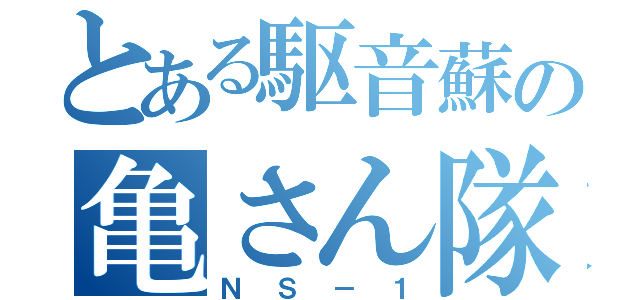 とある駆音蘇の
亀さん隊
ＮＳ－１